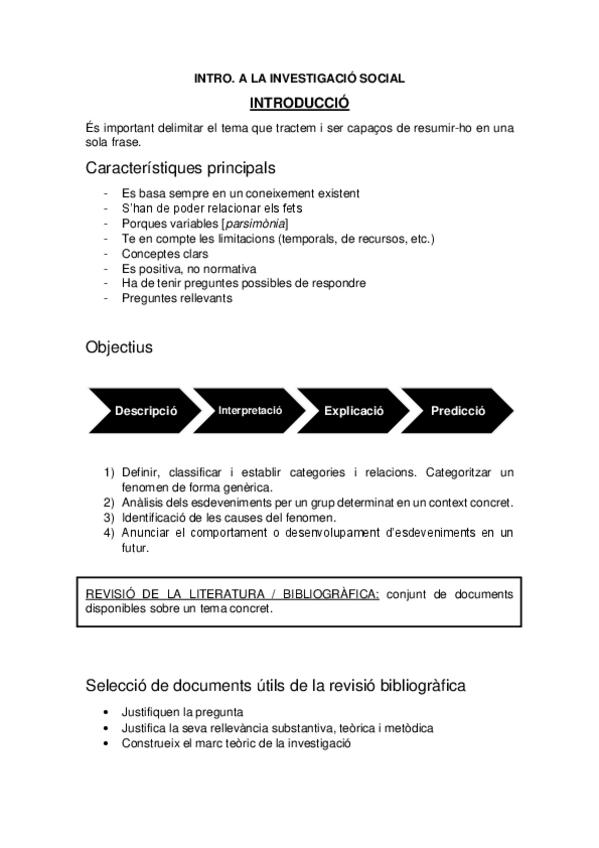 INTRO. A LA INVESTIGACIÓ SOCIAL

INTRODUCCIÓ

És important delimitar el tema que tractem i ser capaços de resumir-ho en una sola frase.

Característiques principals

- Es basa sempre en un coneixement existent
- S'han de poder relacionar els fets
- Porques variables [parsimònia]
- Te en compte les limitacions (temporals, de recursos, etc.)
- Conceptes clars
- Es positiva, no normativa
- Ha de tenir preguntes possibles de respondre
- Preguntes rellevants

Objectius

Descripció
Interpretació
Explicació
Predicció

1) Definir, classificar i establir categories i relacions. Categoritzar un fenomen de forma genèrica.
2) Anàlisis dels esdeveniments per un grup determinat en un context concret.
3) Identificació de les causes del fenomen.
4) Anunciar el comportament o desenvolupament d'esdeveniments en un futur.

REVISIÓ DE LA LITERATURA / BIBLIOGRÀFICA: conjunt de documents disponibles sobre un tema concret.

Selecció de documents útils de la revisió bibliogràfica

• Justifiquen la pregunta
• Justifica la seva rellevància substantiva, teòrica i metòdica
• Construeix el marc teòric de la investigació